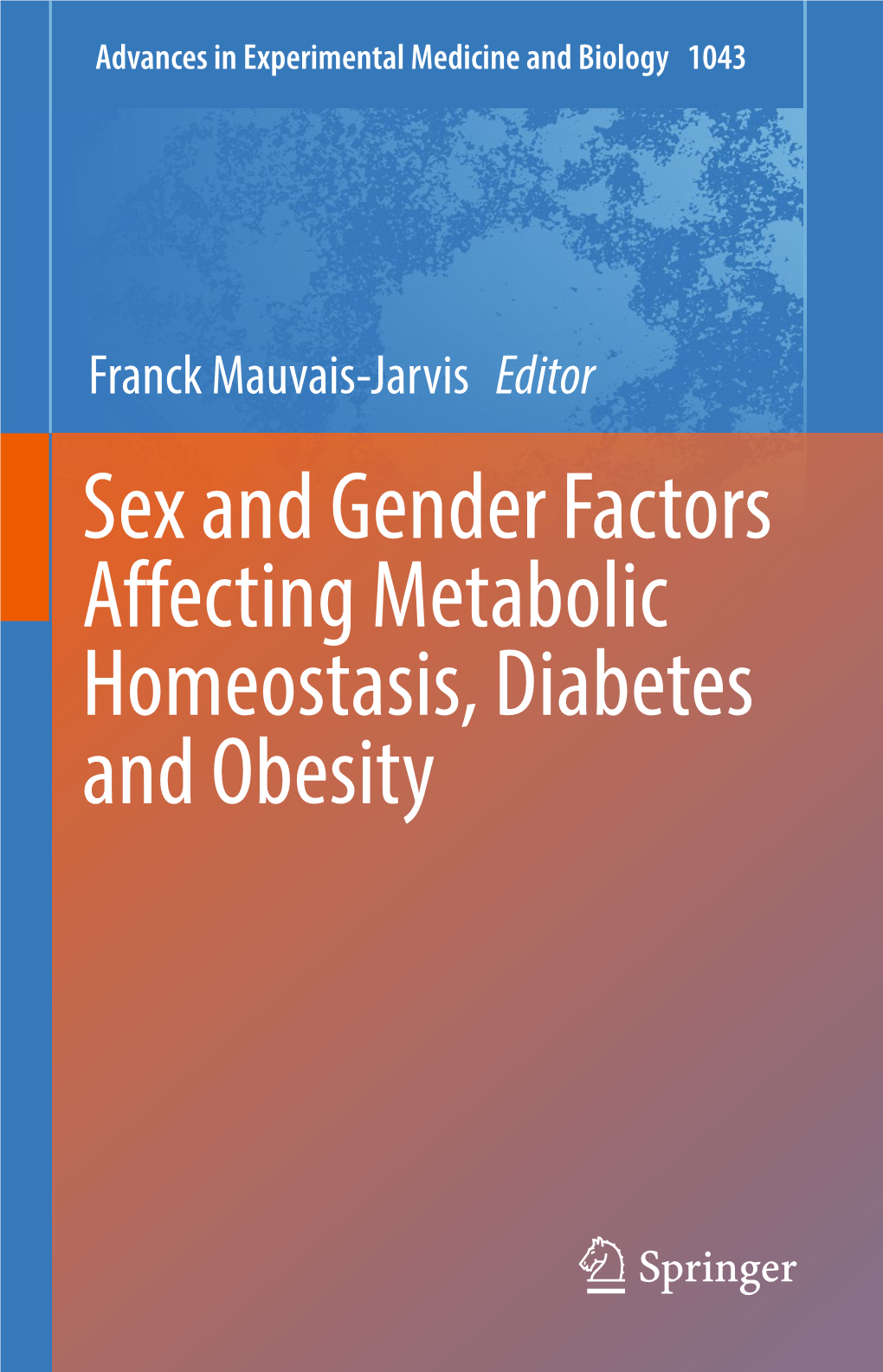 Advances in Experimental Medicine and Biology 1043

Franck Mauvais-Jarvis Editor

Sex and Gender Factors Affecting Metabolic Homeostasis, Diabetes and Obesity

Springer